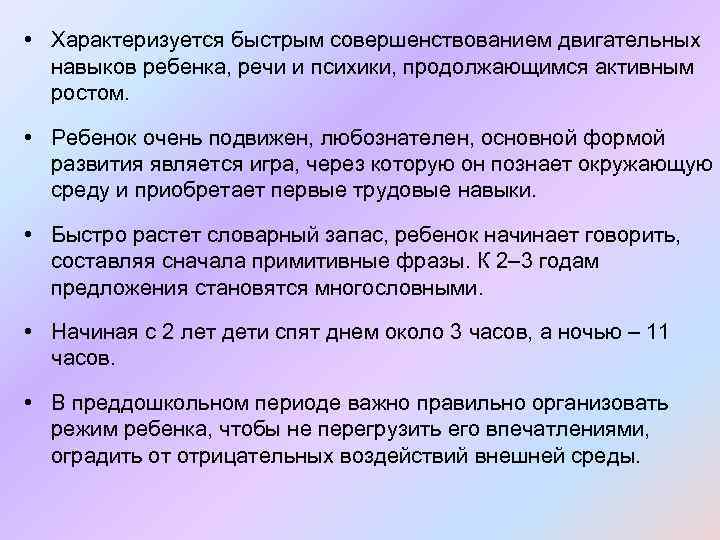 • Характеризуется быстрым совершенствованием двигательных навыков ребенка, речи и психики, продолжающимся активным ростом.

• Ребенок очень подвижен, любознателен, основной формой развития является игра, через которую он познает окружающую среду и приобретает первые трудовые навыки.

• Быстро растет словарный запас, ребенок начинает говорить, составляя сначала примитивные фразы. К 2–3 годам предложения становятся многословными.

• Начиная с 2 лет дети спят днем около 3 часов, а ночью – 11 часов.

• В преддошкольном периоде важно правильно организовать режим ребенка, чтобы не перегрузить его впечатлениями, оградить от отрицательных воздействий внешней среды.